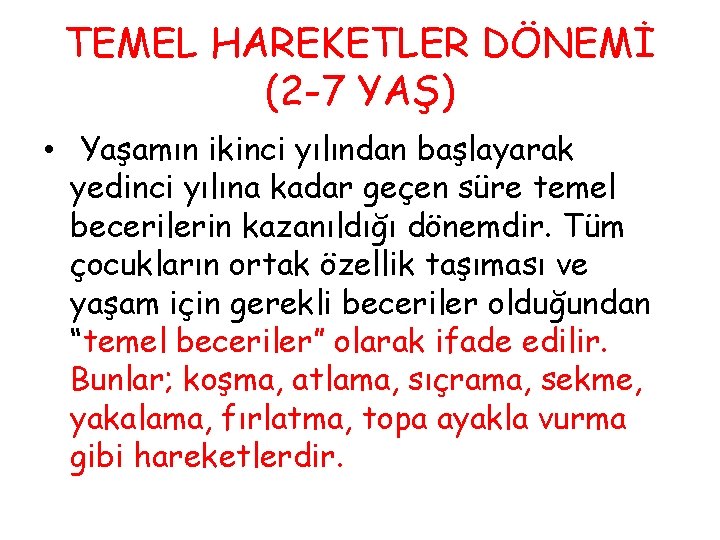 TEMEL HAREKETLER DÖNEMİ
(2-7 YAŞ)

• Yaşamın ikinci yılından başlayarak yedinci yılına kadar geçen süre temel becerilerin kazanıldığı dönemdir. Tüm çocukların ortak özellik taşıması ve yaşam için gerekli beceriler olduğundan "temel beceriler" olarak ifade edilir. Bunlar; koşma, atlama, sıçrama, sekme, yakalama, fırlatma, topa ayakla vurma gibi hareketlerdir.